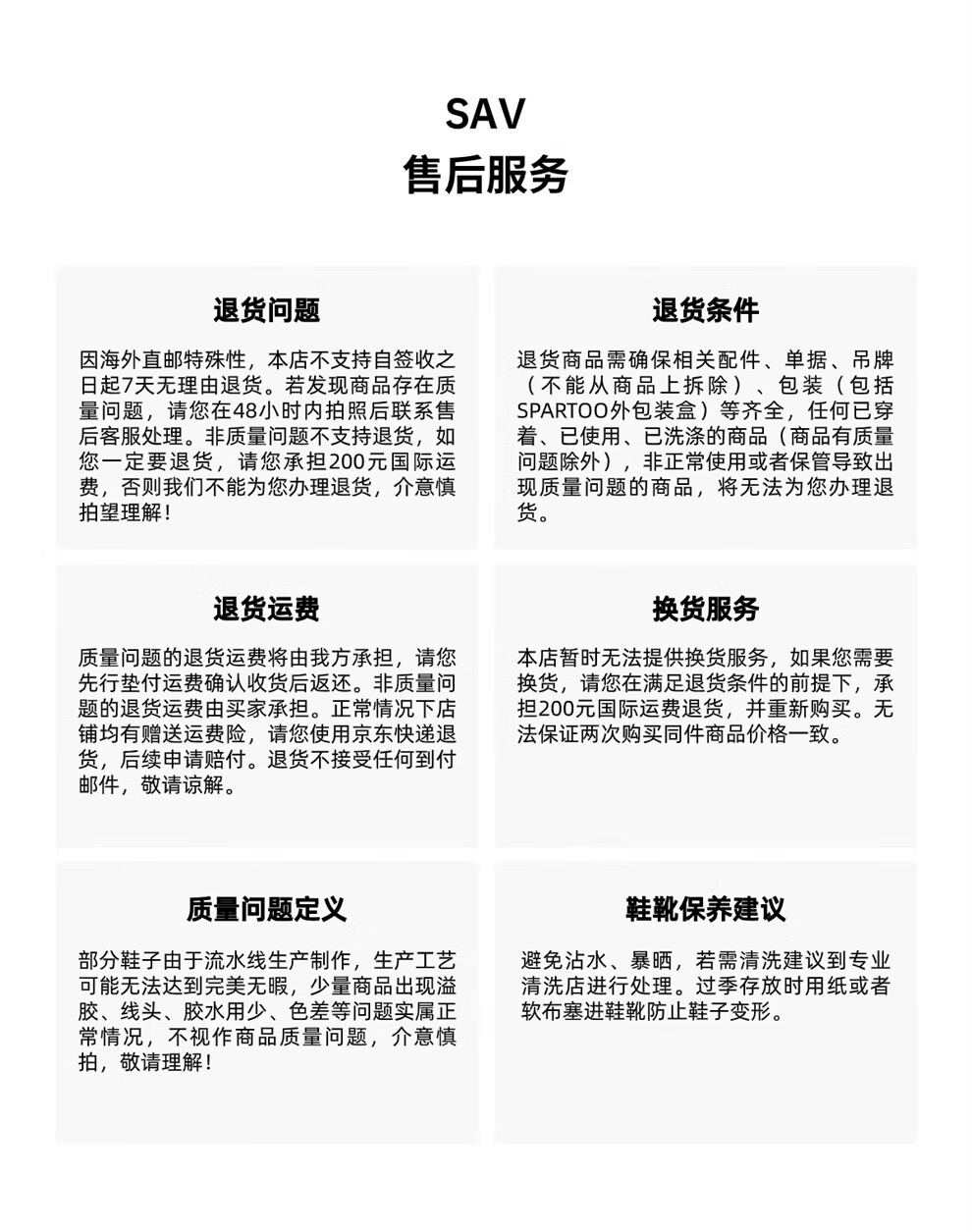 SAV
售后服务

退货问题

因海外直邮特殊性，本店不支持自签收之日起7天无理由退货。若发现商品存在质量问题，请您在48小时内拍照后联系售后客服处理。非质量问题不支持退货，如您一定要退货，请您承担200元国际运费，否则我们不能为您办理退货，介意慎拍望理解！

退货条件

退货商品需确保相关配件、单据、吊牌（不能从商品上拆除）、包装（包括SPARTOO外包装盒）等齐全，任何已穿着、已使用、已洗涤的商品（商品有质量问题除外），非正常使用或者保管导致出现质量问题的商品，将无法为您办理退货。

退货运费

质量问题的退货运费将由我方承担，请您先行垫付运费确认收货后返还。非质量问题的退货运费由买家承担。正常情况下店铺均有赠送运费险，请您使用京东快递退货，后续申请赔付。退货不接受任何到付邮件，敬请谅解。

换货服务

本店暂时无法提供换货服务，如果您需要换货，请您在满足退货条件的前提下，承担200元国际运费退货，并重新购买。无法保证两次购买同件商品价格一致。

质量问题定义

部分鞋子由于流水线生产制作，生产工艺可能无法达到完美无暇，少量商品出现溢胶、线头、胶水用少、色差等问题实属正常情况，不视作商品质量问题，介意慎拍，敬请理解！

鞋靴保养建议

避免沾水、暴晒，若需清洗建议到专业清洗店进行处理。过季存放时用纸或者软布塞进鞋靴防止鞋子变形。